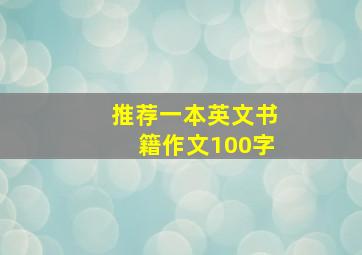 推荐一本英文书籍作文100字